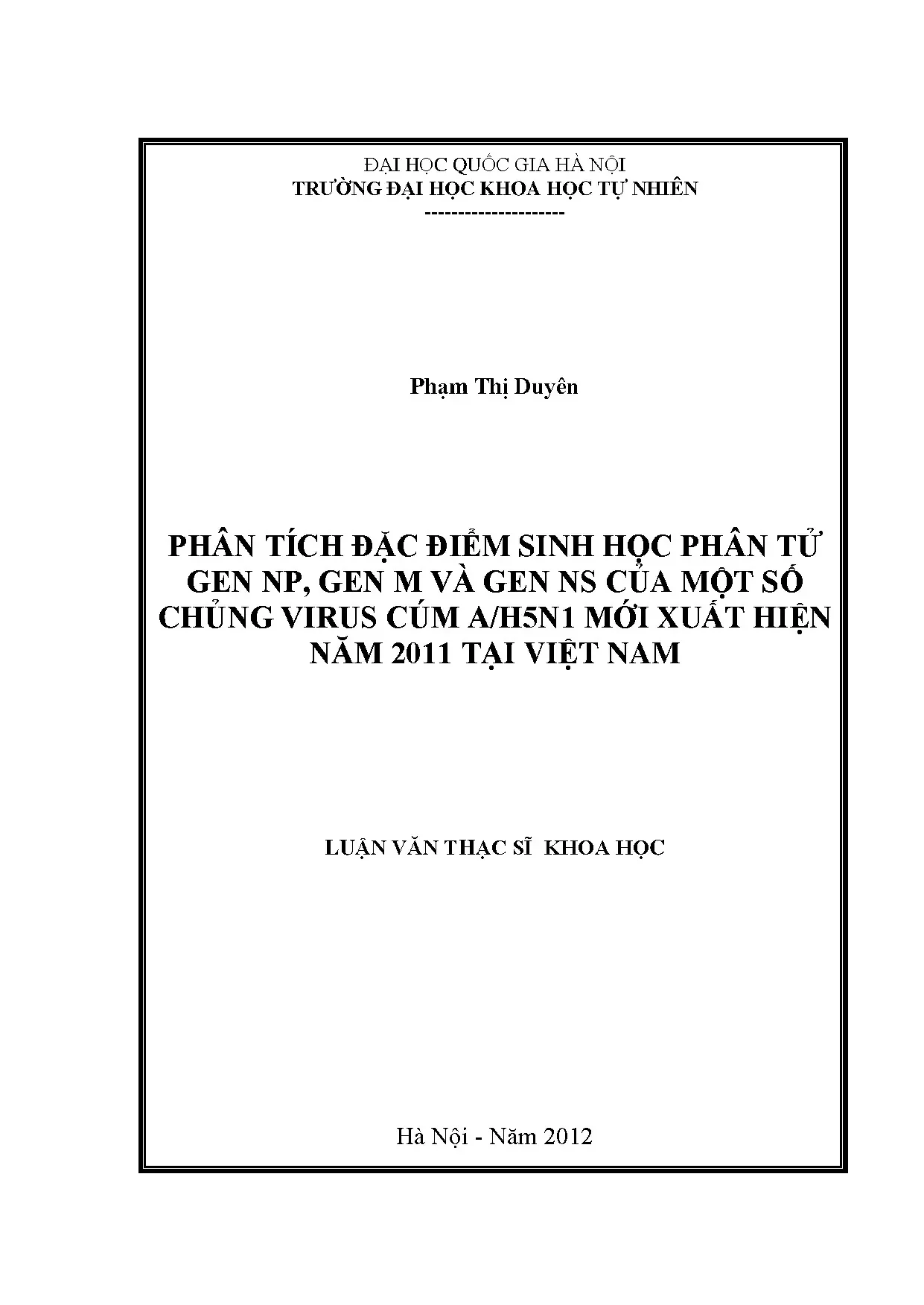 ĐẠI HỌC QUỐC GIA HÀ NỘI
TRƯỜNG ĐẠI HỌC KHOA HỌC TỰ NHIÊN
---------------------

Phạm Thị Duyên

PHÂN TÍCH ĐẶC ĐIỂM SINH HỌC PHÂN TỬ GEN NP, GEN M VÀ GEN NS CỦA MỘT SỐ CHỦNG VIRUS CÚM A/H5N1 MỚI XUẤT HIỆN NĂM 2011 TẠI VIỆT NAM

LUẬN VĂN THẠC SĨ KHOA HỌC

Hà Nội - Năm 2012